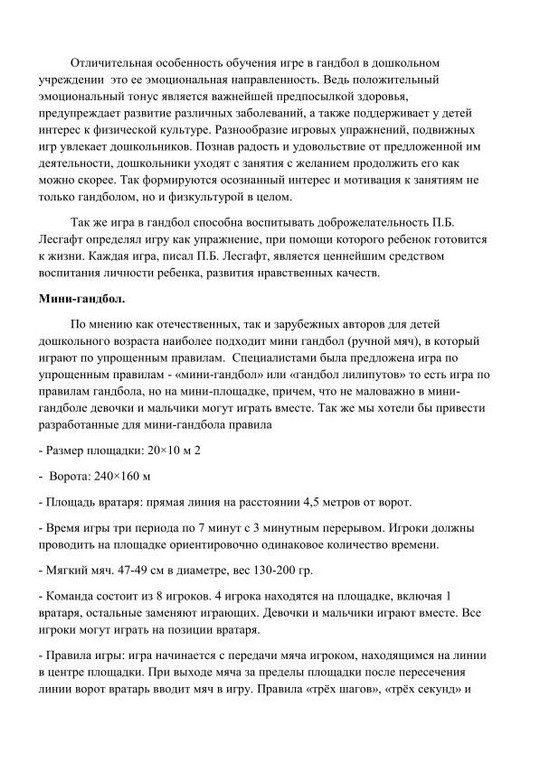 Отличительная особенность обучения игре в гандбол в дошкольном учреждении это ее эмоциональная направленность. Ведь положительный эмоциональный тонус является важнейшей предпосылкой здоровья, предупреждает развитие различных заболеваний, а также поддерживает у детей интерес к физической культуре. Разнообразие игровых упражнений, подвижных игр увлекает дошкольников. Познав радость и удовольствие от предложенной им деятельности, дошкольники уходят с занятия с желанием продолжить его как можно скорее. Так формируются осознанный интерес и мотивация к занятиям не только гандболом, но и физкультурой в целом.

Так же игра в гандбол способна воспитывать доброжелательность П.Б. Лесгафт определял игру как упражнение, при помощи которого ребенок готовится к жизни. Каждая игра, писал П.Б. Лесгафт, является ценнейшим средством воспитания личности ребенка, развития нравственных качеств.

Мини-гандбол.

По мнению как отечественных, так и зарубежных авторов для детей дошкольного возраста наиболее подходит мини гандбол (ручной мяч), в который играют по упрощенным правилам. Специалистами была предложена игра по упрощенным правилам - «мини-гандбол» или «гандбол лилипутов» то есть игра по правилам гандбола, но на мини-площадке, причем, что не маловажно в мини-гандболе девочки и мальчики могут играть вместе. Так же мы хотели бы привести разработанные для мини-гандбола правила

- Размер площадки: 20×10 м 2

- Ворота: 240×160 м

- Площадь вратаря: прямая линия на расстоянии 4,5 метров от ворот.

- Время игры три периода по 7 минут с 3 минутным перерывом. Игроки должны проводить на площадке ориентировочно одинаковое количество времени.

- Мягкий мяч. 47-49 см в диаметре, вес 130-200 гр.

- Команда состоит из 8 игроков. 4 игрока находятся на площадке, включая 1 вратаря, остальные заменяют играющих. Девочки и мальчики играют вместе. Все игроки могут играть на позиции вратаря.

- Правила игры: игра начинается с передачи мяча игроком, находящимся на линии в центре площадки. При выходе мяча за пределы площадки после пересечения линии ворот вратарь вводит мяч в игру. Правила «трёх шагов», «трёх секунд» и